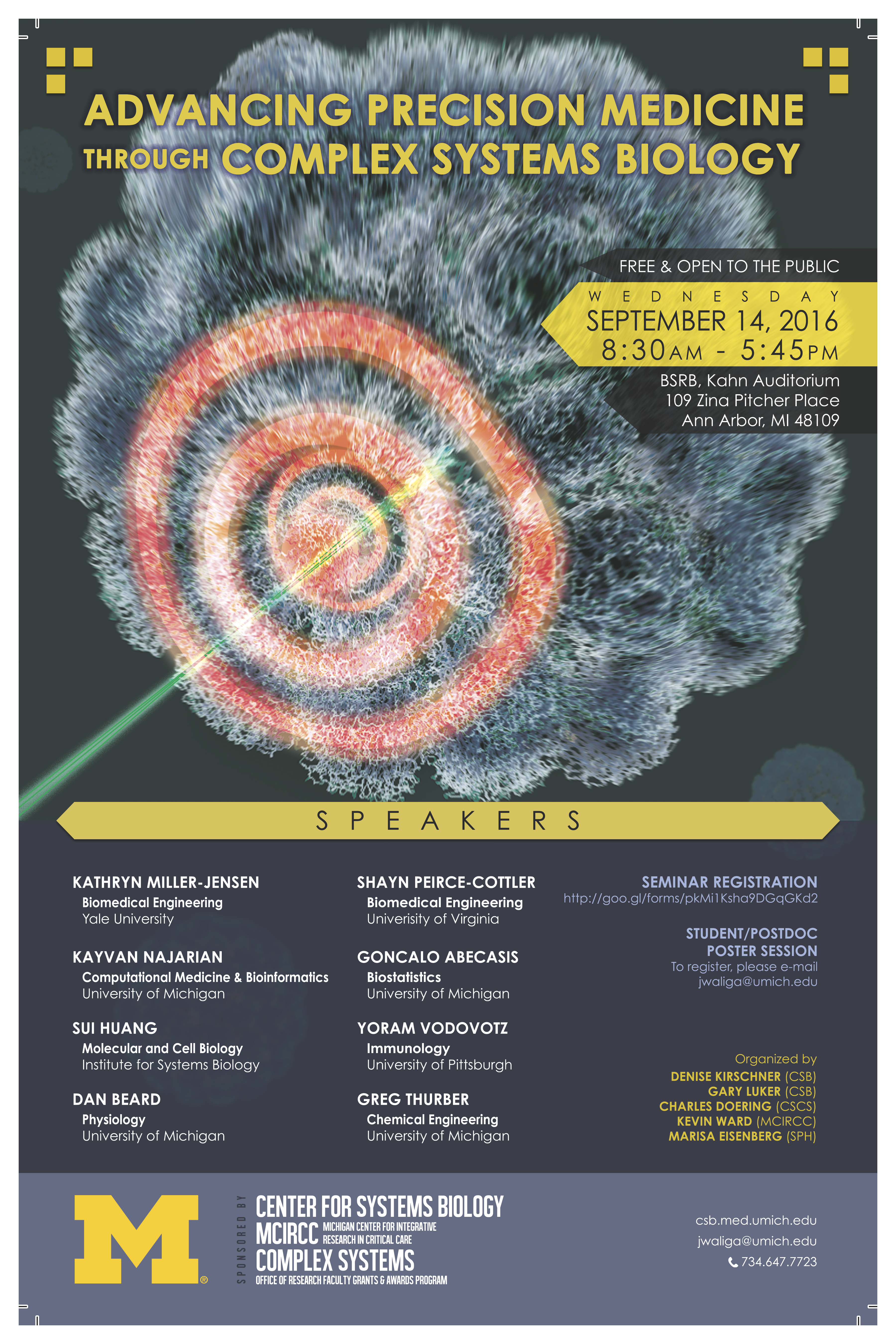 ADVANCING PRECISION MEDICINE THROUGH COMPLEX SYSTEMS BIOLOGY

FREE & OPEN TO THE PUBLIC
WEDNESDAY
SEPTEMBER 14, 2016
8:30AM - 5:45PM
BSRB, Kahn Auditorium
109 Zina Pitcher Place
Ann Arbor, MI 48109

SPEAKERS

KATHRYN MILLER-JENSEN
Biomedical Engineering
Yale University

KAYVAN NAJARIAN
Computational Medicine & Bioinformatics
University of Michigan

SUI HUANG
Molecular and Cell Biology
Institute for Systems Biology

DAN BEARD
Physiology
University of Michigan

SHAYN PEIRCE-COTTLER
Biomedical Engineering
Univerisity of Virginia

GONCALO ABECASIS
Biostatistics
University of Michigan

YORAM VODOVOTZ
Immunology
University of Pittsburgh

GREG THURBER
Chemical Engineering
University of Michigan

SEMINAR REGISTRATION
http://goo.gl/forms/pkMi1Ksha9DGqGKd2

STUDENT/POSTDOC
POSTER SESSION
To register, please e-mail
jwaliga@umich.edu

Organized by
DENISE KIRSCHNER (CSB)
GARY LUKER (CSB)
CHARLES DOERING (CSCS)
KEVIN WARD (MCIRCC)
MARISA EISENBERG (SPH)

M®

SPONSORED BY
CENTER FOR SYSTEMS BIOLOGY
MCIRCC MICHIGAN CENTER FOR INTEGRATIVE RESEARCH IN CRITICAL CARE
COMPLEX SYSTEMS
OFFICE OF RESEARCH FACULTY GRANTS & AWARDS PROGRAM

csb.med.umich.edu
jwaliga@umich.edu
734.647.7723